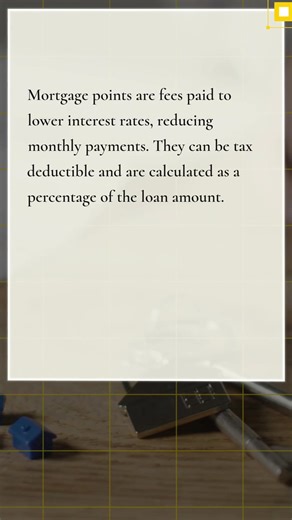 Mortgage points are fees paid to lower interest rates, reducing monthly payments. They can be tax deductible and are calculated as a percentage of the loan amount.